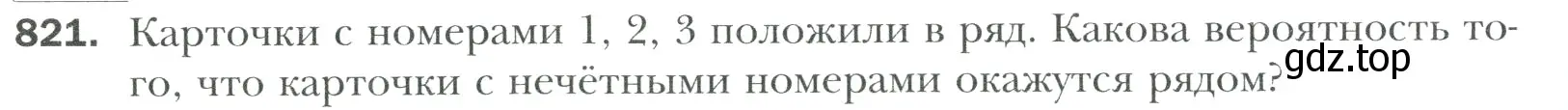 821. Карточки с номерами 1, 2, 3 положили в ряд. Какова вероятность того, что карточки с нечётными номерами окажутся рядом?

gdz.top